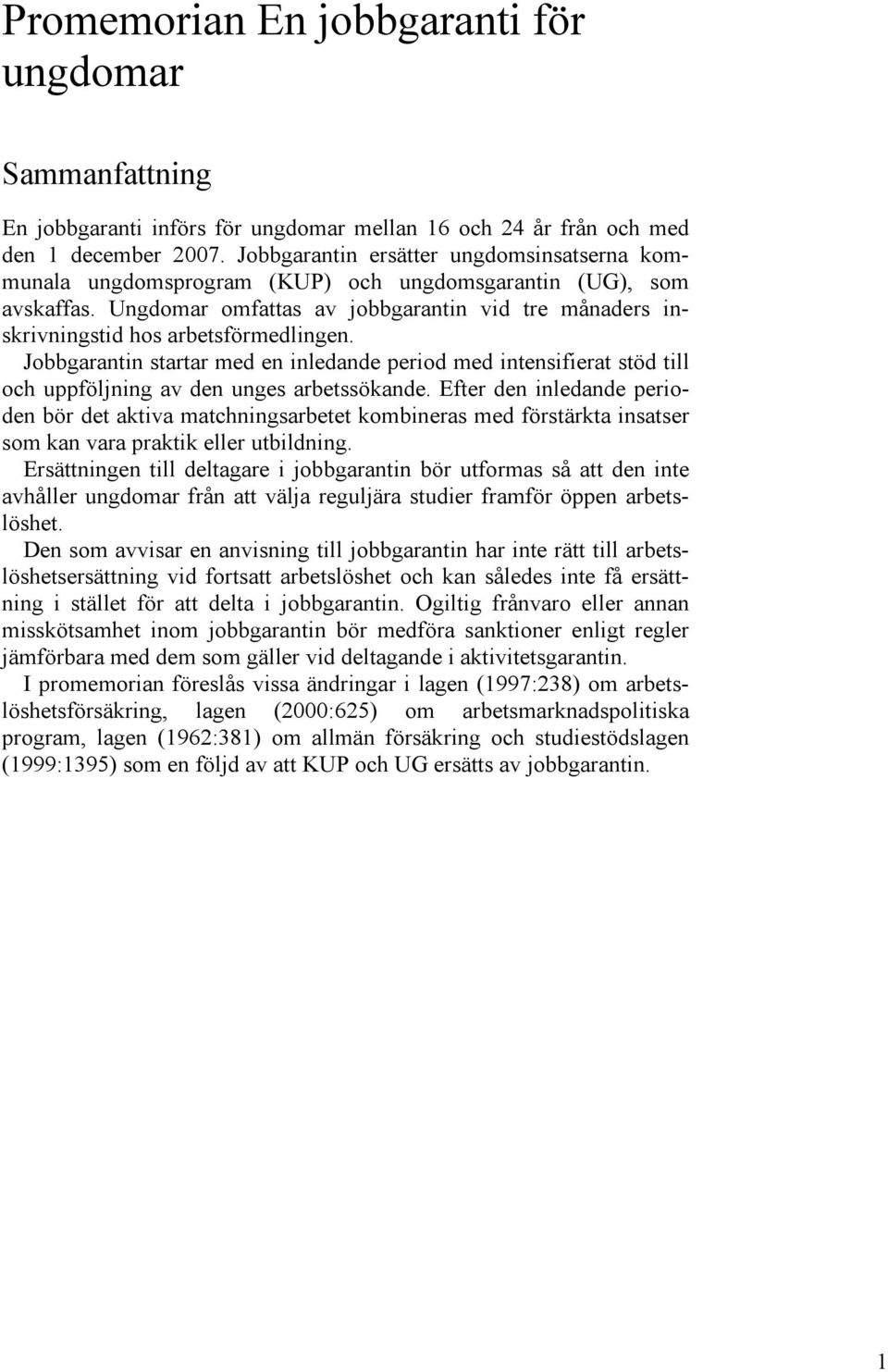 Promemorian En jobbgaranti för ungdomar

Sammanfattning

En jobbgaranti införs för ungdomar mellan 16 och 24 år från och med den 1 december 2007. Jobbgarantin ersätter ungdomsinsatserna kommunala ungdomsprogram (KUP) och ungdomsgarantin (UG), som avskaffas. Ungdomar omfattas av jobbgarantin vid tre månaders inskrivningstid hos arbetsförmedlingen.

Jobbgarantin startar med en inledande period med intensifierat stöd till och uppföljning av den unges arbetssökande. Efter den inledande perioden bör det aktiva matchningsarbetet kombineras med förstärkta insatser som kan vara praktik eller utbildning.

Ersättningen till deltagare i jobbgarantin bör utformas så att den inte avhåller ungdomar från att välja reguljära studier framför öppen arbetslöshet.

Den som avvisar en anvisning till jobbgarantin har inte rätt till arbetslöshetsersättning vid fortsatt arbetslöshet och kan således inte få ersättning i stället för att delta i jobbgarantin. Ogiltig frånvaro eller annan misskötsamhet inom jobbgarantin bör medföra sanktioner enligt regler jämförbara med dem som gäller vid deltagande i aktivitetsgarantin.

I promemorian föreslås vissa ändringar i lagen (1997:238) om arbetslöshetsförsäkring, lagen (2000:625) om arbetsmarknadspolitiska program, lagen (1962:381) om allmän försäkring och studiestödslagen (1999:1395) som en följd av att KUP och UG ersätts av jobbgarantin.

1